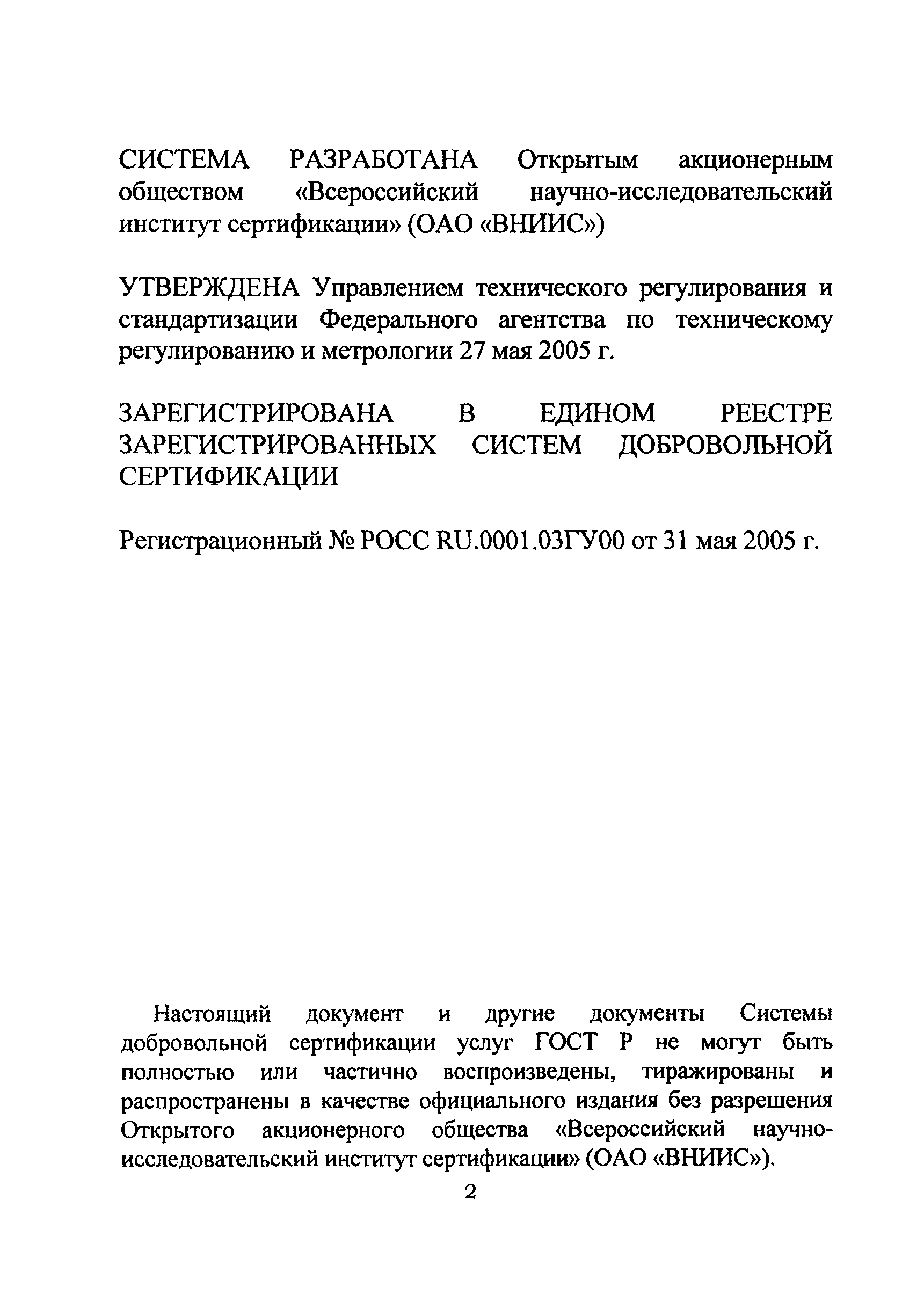 СИСТЕМА РАЗРАБОТАНА Открытым акционерным обществом «Всероссийский научно-исследовательский институт сертификации» (ОАО «ВНИИС»)

УТВЕРЖДЕНА Управлением технического регулирования и стандартизации Федерального агентства по техническому регулированию и метрологии 27 мая 2005 г.

ЗАРЕГИСТРИРОВАНА В ЕДИНОМ РЕЕСТРЕ ЗАРЕГИСТРИРОВАННЫХ СИСТЕМ ДОБРОВОЛЬНОЙ СЕРТИФИКАЦИИ

Регистрационный № РОСС RU.0001.03ГУ00 от 31 мая 2005 г.

Настоящий документ и другие документы Системы добровольной сертификации услуг ГОСТ Р не могут быть полностью или частично воспроизведены, тиражированы и распространены в качестве официального издания без разрешения Открытого акционерного общества «Всероссийский научно-исследовательский институт сертификации» (ОАО «ВНИИС»).

2